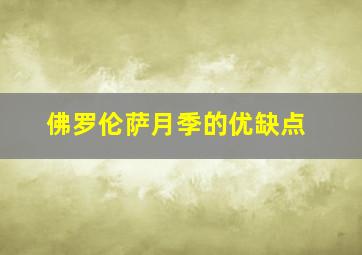 佛罗伦萨月季的优缺点